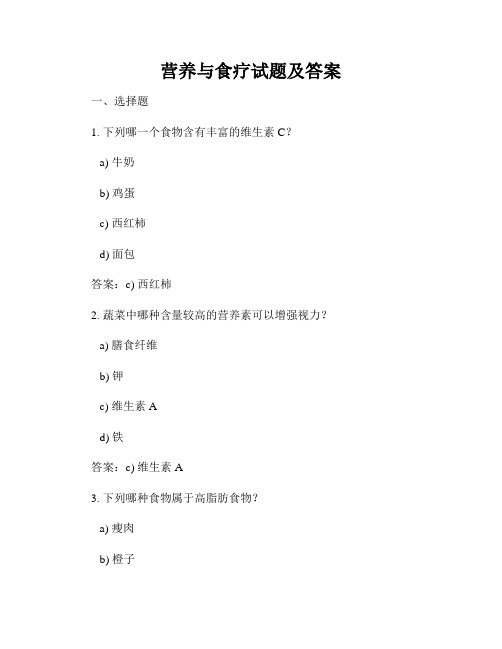 营养与食疗试题及答案

一、选择题

1. 下列哪一个食物含有丰富的维生素 C？

a) 牛奶

b) 鸡蛋

c) 西红柿

d) 面包

答案：c) 西红柿

2. 蔬菜中哪种含量较高的营养素可以增强视力？

a) 膳食纤维

b) 钾

c) 维生素 A

d) 铁

答案：c) 维生素 A

3. 下列哪种食物属于高脂肪食物？

a) 瘦肉

b) 橙子